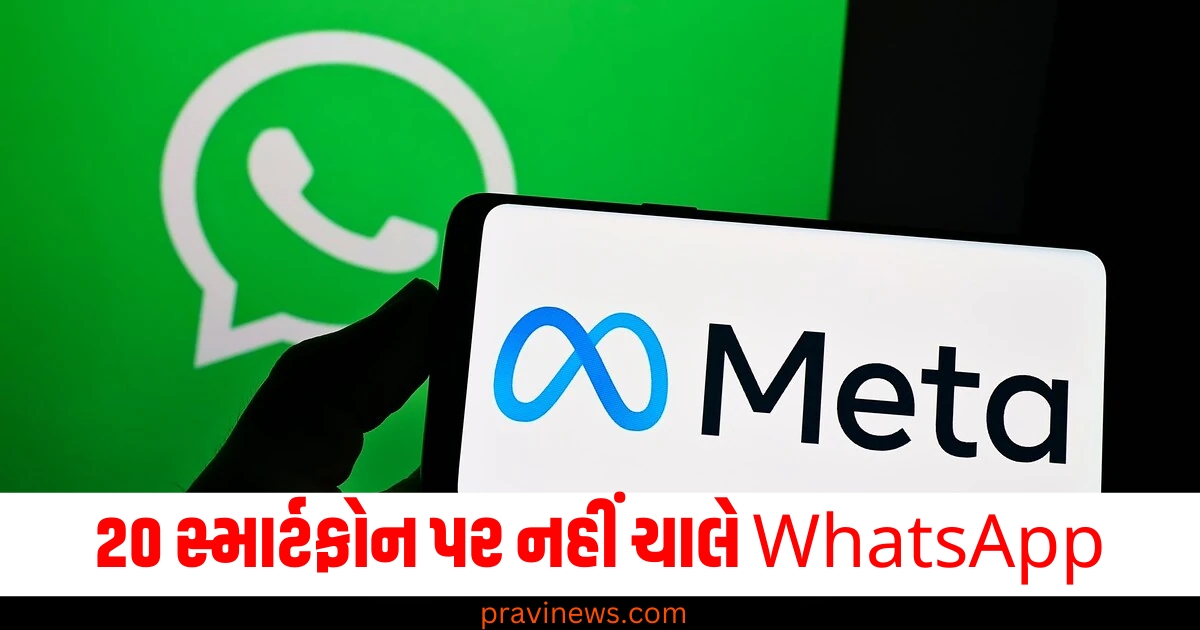 Meta

20 સ્માર્ટફોન પર નહીં ચાલે WhatsApp

pravinews.com